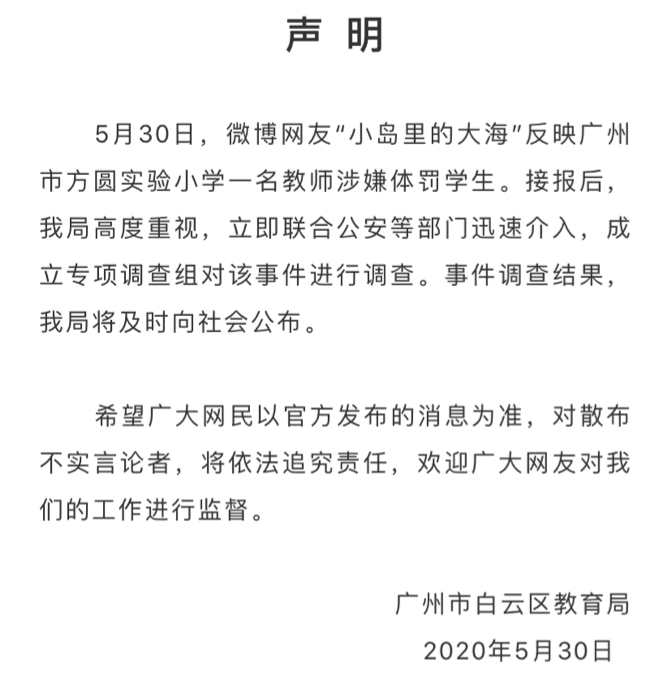 声 明

5月30日，微博网友“小岛里的大海”反映广州市方圆实验小学一名教师涉嫌体罚学生。接报后，我局高度重视，立即联合公安等部门迅速介入，成立专项调查组对该事件进行调查。事件调查结果，我局将及时向社会公布。

希望广大网民以官方发布的消息为准，对散布不实言论者，将依法追究责任，欢迎广大网友对我们的工作进行监督。

广州市白云区教育局
2020年5月30日